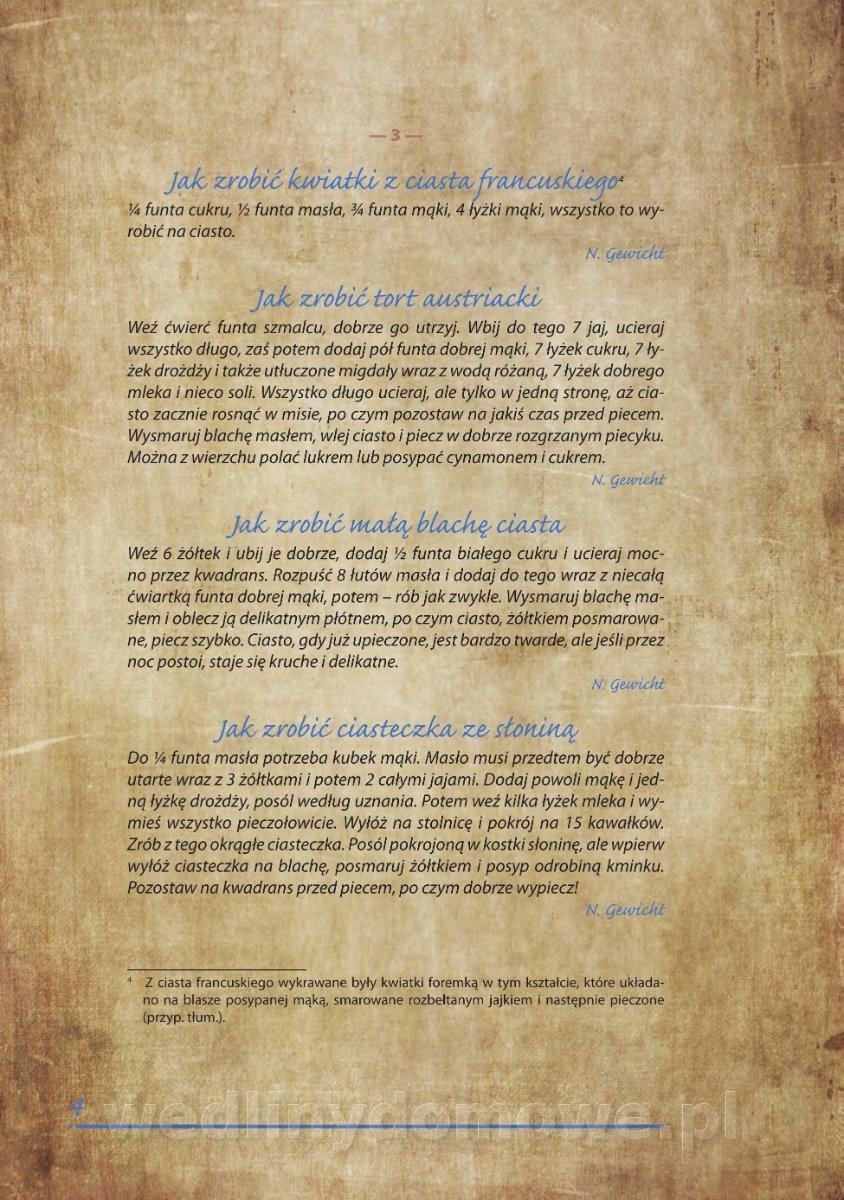 — 3 —

Jak zrobić kwiatki z ciasta francuskiego$^4$

¼ funta cukru, ½ funta masła, ¾ funta mąki, 4 łyżki mąki, wszystko to wyrobić na ciasto.

N. Gewicht

Jak zrobić tort austriacki

Weź ćwierć funta szmalcu, dobrze go utrzyj. Wbij do tego 7 jaj, ucieraj wszystko długo, zaś potem dodaj pół funta dobrej mąki, 7 łyżek cukru, 7 łyżek drożdży i także utłuczone migdały wraz z wodą różaną, 7 łyżek dobrego mleka i nieco soli. Wszystko długo ucieraj, ale tylko w jedną stronę, aż ciasto zacznie rosnąć w misie, po czym pozostaw na jakiś czas przed piecem. Wysmaruj blachę masłem, wlej ciasto i piecz w dobrze rozgrzanym piecyku. Można z wierzchu polać lukrem lub posypać cynamonem i cukrem.

N. Gewicht

Jak zrobić małą blachę ciasta

Weź 6 żółtek i ubij je dobrze, dodaj ½ funta białego cukru i ucieraj mocno przez kwadrans. Rozpuść 8 łutów masła i dodaj do tego wraz z niecałą ćwiartką funta dobrej mąki, potem – rób jak zwykle. Wysmaruj blachę masłem i oblecz ją delikatnym płótnem, po czym ciasto, żółtkiem posmarowane, piecz szybko. Ciasto, gdy już upieczone, jest bardzo twarde, ale jeśli przez noc postoi, staje się kruche i delikatne.

N. Gewicht

Jak zrobić ciasteczka ze słoniną

Do ¼ funta masła potrzeba kubek mąki. Masło musi przedtem być dobrze utarte wraz z 3 żółtkami i potem 2 całymi jajami. Dodaj powoli mąkę i jedną łyżkę drożdży, posól według uznania. Potem weź kilka łyżek mleka i wymieś wszystko pieczołowicie. Wyłóż na stolnicę i pokrój na 15 kawałków. Zrób z tego okrągłe ciasteczka. Posól pokrojoną w kostki słoninę, ale wpierw wyłóż ciasteczka na blachę, posmaruj żółtkiem i posyp odrobiną kminku. Pozostaw na kwadrans przed piecem, po czym dobrze wypiecz!

N. Gewicht

$^4$ Z ciasta francuskiego wykrawane były kwiatki foremką w tym kształcie, które układano na blasze posypanej mąką, smarowane rozbełtanym jajkiem i następnie pieczone (przyp. tłum.).

4 wedlinydomowe.pl